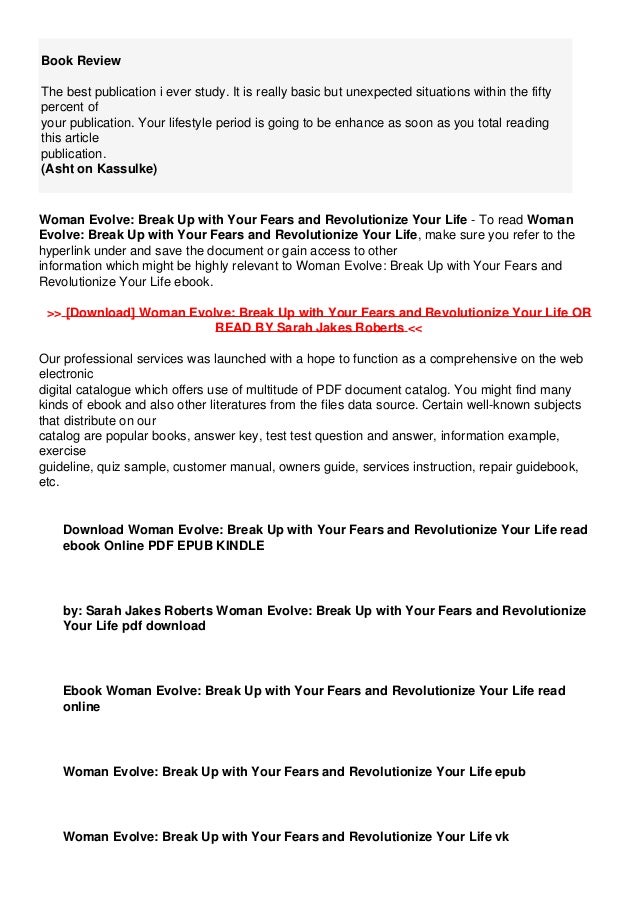 Book Review

The best publication i ever study. It is really basic but unexpected situations within the fifty percent of
your publication. Your lifestyle period is going to be enhance as soon as you total reading this article
publication.
(Asht on Kassulke)

Woman Evolve: Break Up with Your Fears and Revolutionize Your Life - To read Woman Evolve: Break Up with Your Fears and Revolutionize Your Life, make sure you refer to the hyperlink under and save the document or gain access to other
information which might be highly relevant to Woman Evolve: Break Up with Your Fears and Revolutionize Your Life ebook.

>> [Download] Woman Evolve: Break Up with Your Fears and Revolutionize Your Life OR READ BY Sarah Jakes Roberts <<

Our professional services was launched with a hope to function as a comprehensive on the web electronic
digital catalogue which offers use of multitude of PDF document catalog. You might find many kinds of ebook and also other literatures from the files data source. Certain well-known subjects that distribute on our
catalog are popular books, answer key, test test question and answer, information example, exercise
guideline, quiz sample, customer manual, owners guide, services instruction, repair guidebook, etc.

Download Woman Evolve: Break Up with Your Fears and Revolutionize Your Life read ebook Online PDF EPUB KINDLE

by: Sarah Jakes Roberts Woman Evolve: Break Up with Your Fears and Revolutionize Your Life pdf download

Ebook Woman Evolve: Break Up with Your Fears and Revolutionize Your Life read online

Woman Evolve: Break Up with Your Fears and Revolutionize Your Life epub

Woman Evolve: Break Up with Your Fears and Revolutionize Your Life vk